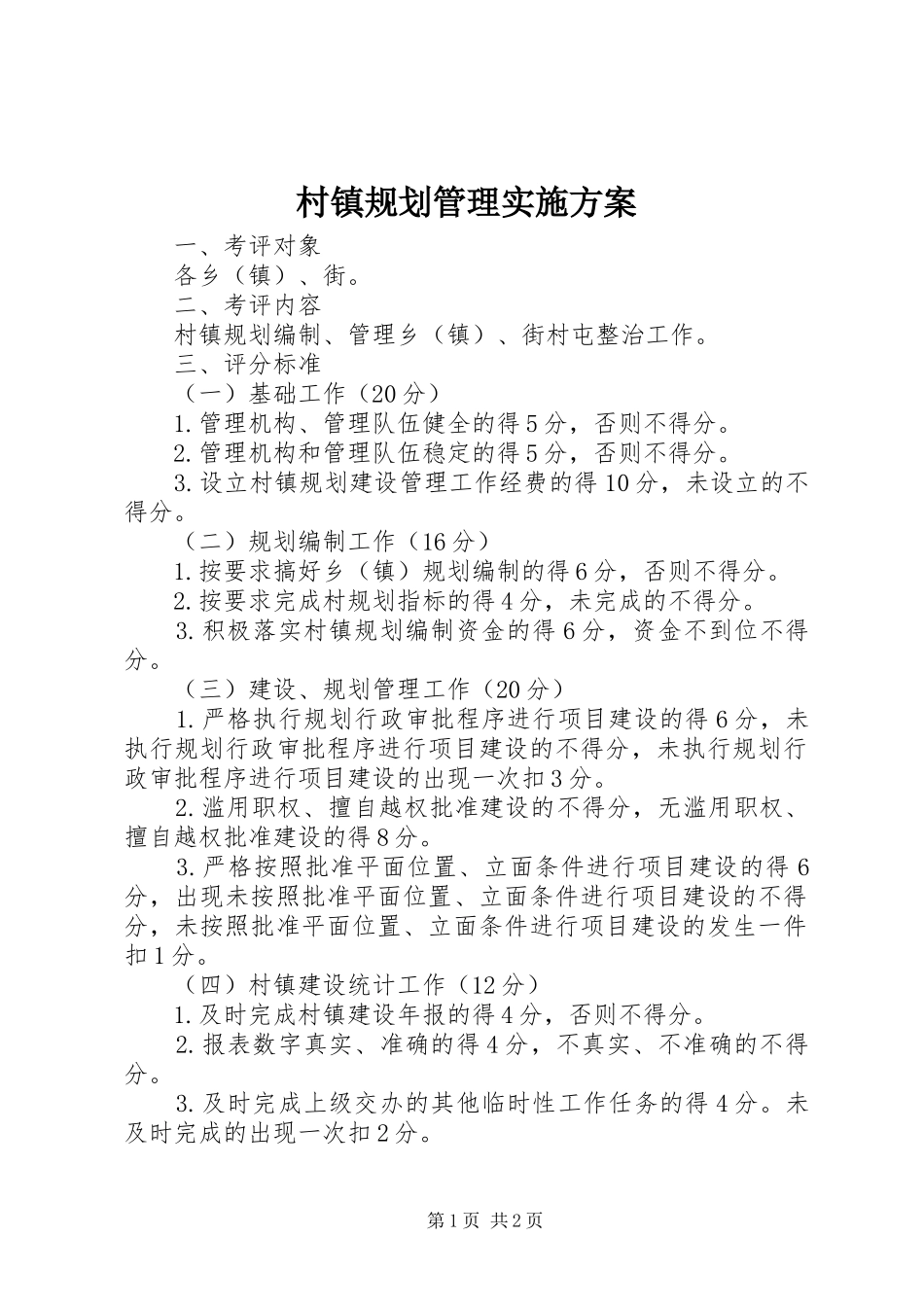 村镇规划管理实施方案

一、考评对象

各乡（镇）、街。

二、考评内容

村镇规划编制、管理乡（镇）、街村屯整治工作。

三、评分标准

（一）基础工作（20分）

1.管理机构、管理队伍健全的得5分，否则不得分。

2.管理机构和管理队伍稳定的得5分，否则不得分。

3.设立村镇规划建设管理工作经费的得10分，未设立的不得分。

（二）规划编制工作（16分）

1.按要求搞好乡（镇）规划编制的得6分，否则不得分。

2.按要求完成村规划指标的得4分，未完成的不得分。

3.积极落实村镇规划编制资金的得6分，资金不到位不得分。

（三）建设、规划管理工作（20分）

1.严格执行规划行政审批程序进行项目建设的得6分，未执行规划行政审批程序进行项目建设的不得分，未执行规划行政审批程序进行项目建设的出现一次扣3分。

2.滥用职权、擅自越权批准建设的不得分，无滥用职权、擅自越权批准建设的得8分。

3.严格按照批准平面位置、立面条件进行项目建设的得6分，出现未按照批准平面位置、立面条件进行项目建设的不得分，未按照批准平面位置、立面条件进行项目建设的发生一件扣1分。

（四）村镇建设统计工作（12分）

1.及时完成村镇建设年报的得4分，否则不得分。

2.报表数字真实、准确的得4分，不真实、不准确的不得分。

3.及时完成上级交办的其他临时性工作任务的得4分。未及时完成的出现一次扣2分。

第1页 共2页